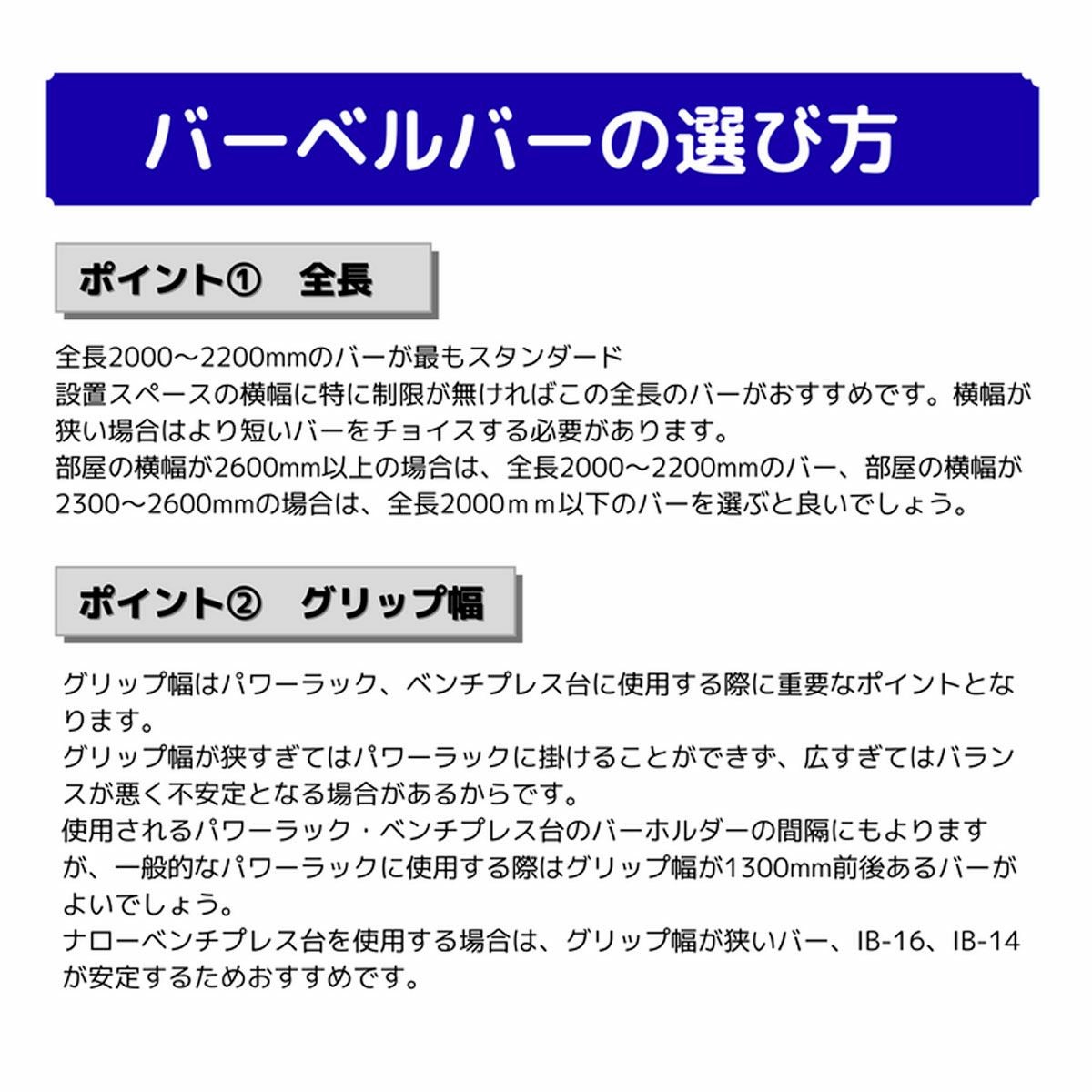 バーベルバーの選び方

ポイント① 全長

全長2000～2200mmのバーが最もスタンダード
設置スペースの横幅に特に制限が無ければこの全長のバーがおすすめです。横幅が狭い場合はより短いバーをチョイスする必要があります。
部屋の横幅が2600mm以上の場合は、全長2000～2200mmのバー、部屋の横幅が2300～2600mmの場合は、全長2000ｍｍ以下のバーを選ぶと良いでしょう。

ポイント② グリップ幅

グリップ幅はパワーラック、ベンチプレス台に使用する際に重要なポイントとなります。
グリップ幅が狭すぎてはパワーラックに掛けることができず、広すぎてはバランスが悪く不安定となる場合があるからです。
使用されるパワーラック・ベンチプレス台のバーホルダーの間隔にもよりますが、一般的なパワーラックに使用する際はグリップ幅が1300mm前後あるバーがよいでしょう。
ナローベンチプレス台を使用する場合は、グリップ幅が狭いバー、IB-16、IB-14が安定するためおすすめです。